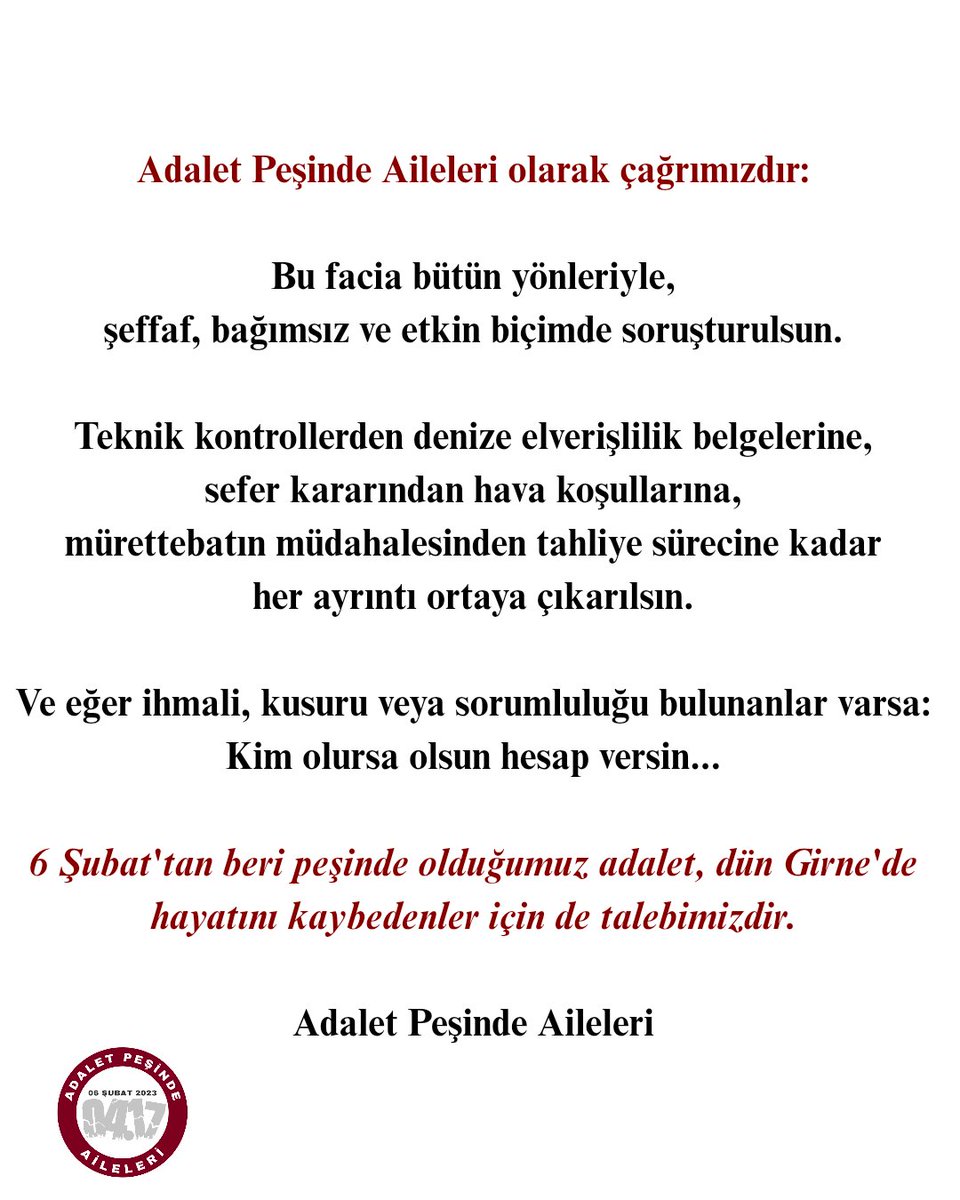 Adalet Peşinde Aileleri olarak çağrımızdır:

Bu facia bütün yönleriyle,
şeffaf, bağımsız ve etkin biçimde soruşturulsun.

Teknik kontrollerden denize elverişlilik belgelerine,
sefer kararından hava koşullarına,
mürettebatın müdahalesinden tahliye sürecine kadar
her ayrıntı ortaya çıkarılsın.

Ve eğer ihmali, kusuru veya sorumluluğu bulunanlar varsa:
Kim olursa olsun hesap versin...

6 Şubat'tan beri peşinde olduğumuz adalet, dün Girne'de hayatını kaybedenler için de talebimizdir.

Adalet Peşinde Aileleri

ADALET PEŞİNDE
06 ŞUBAT 2023
04:17
AİLELERİ